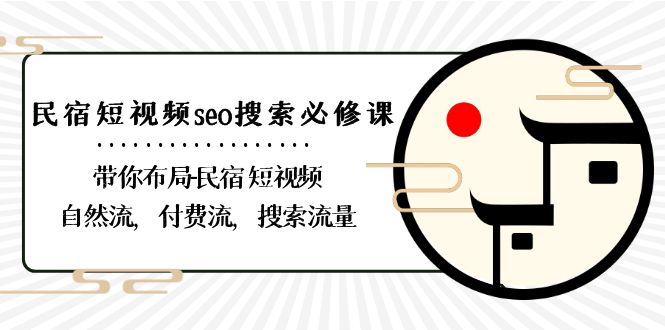 民宿短视频seo搜索必修课

带你布局民宿短视频
自然流，付费流，搜索流量